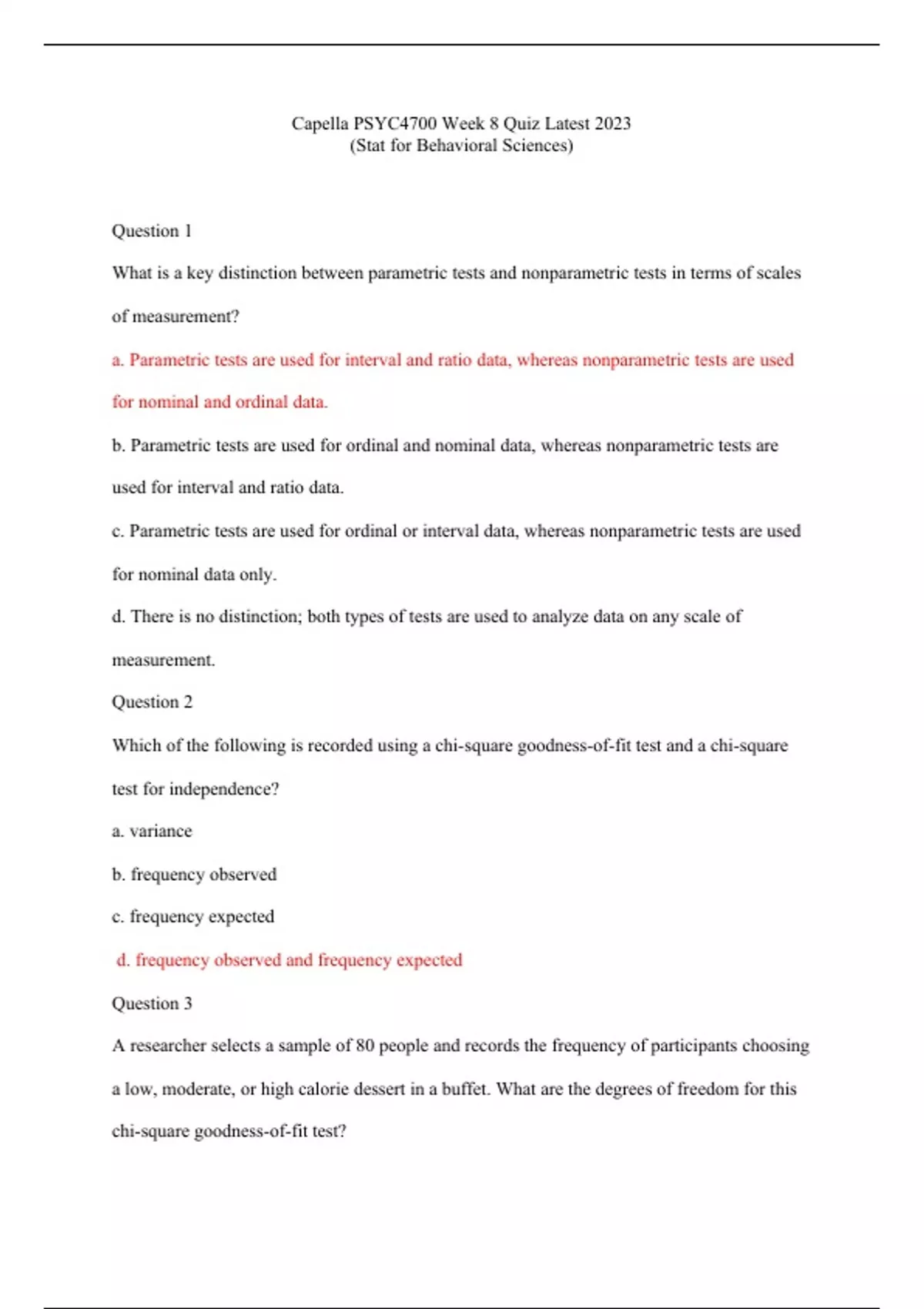 Capella PSYC4700 Week 8 Quiz Latest 2023
(Stat for Behavioral Sciences)

Question 1

What is a key distinction between parametric tests and nonparametric tests in terms of scales of measurement?

a. Parametric tests are used for interval and ratio data, whereas nonparametric tests are used for nominal and ordinal data.

b. Parametric tests are used for ordinal and nominal data, whereas nonparametric tests are used for interval and ratio data.

c. Parametric tests are used for ordinal or interval data, whereas nonparametric tests are used for nominal data only.

d. There is no distinction; both types of tests are used to analyze data on any scale of measurement.

Question 2

Which of the following is recorded using a chi-square goodness-of-fit test and a chi-square test for independence?

a. variance

b. frequency observed

c. frequency expected

d. frequency observed and frequency expected

Question 3

A researcher selects a sample of 80 people and records the frequency of participants choosing a low, moderate, or high calorie dessert in a buffet. What are the degrees of freedom for this chi-square goodness-of-fit test?